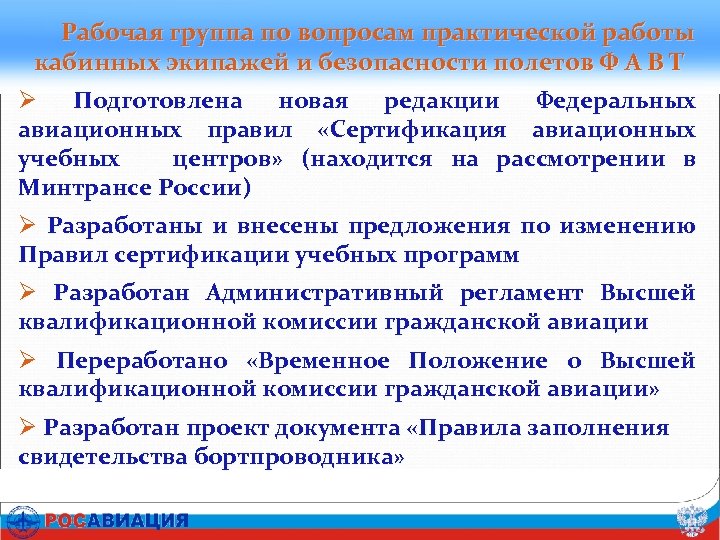 Рабочая группа по вопросам практической работы кабинных экипажей и безопасности полетов Ф А В Т

➢ Подготовлена новая редакции Федеральных авиационных правил «Сертификация авиационных учебных центров» (находится на рассмотрении в Минтрансе России)

➢ Разработаны и внесены предложения по изменению Правил сертификации учебных программ

➢ Разработан Административный регламент Высшей квалификационной комиссии гражданской авиации

➢ Переработано «Временное Положение о Высшей квалификационной комиссии гражданской авиации»

➢ Разработан проект документа «Правила заполнения свидетельства бортпроводника»

РОСАВИАЦИЯ